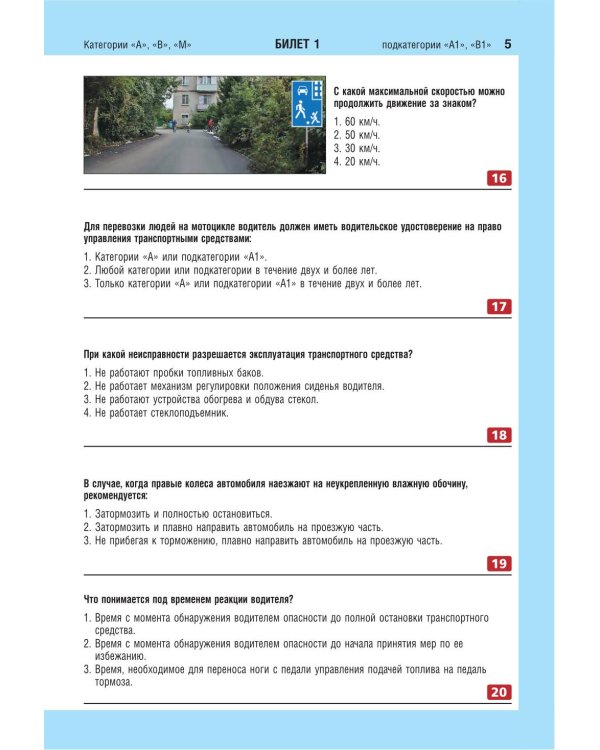 Категории «А», «В», «М» БИЛЕТ 1 подкатегории «А1», «В1» 5

С какой максимальной скоростью можно продолжить движение за знаком?

1. 60 км/ч.
2. 50 км/ч.
3. 30 км/ч.
4. 20 км/ч.

16

Для перевозки людей на мотоцикле водитель должен иметь водительское удостоверение на право управления транспортными средствами:

1. Категории «А» или подкатегории «А1».
2. Любой категории или подкатегории в течение двух и более лет.
3. Только категории «А» или подкатегории «А1» в течение двух и более лет.

17

При какой неисправности разрешается эксплуатация транспортного средства?

1. Не работают пробки топливных баков.
2. Не работает механизм регулировки положения сиденья водителя.
3. Не работают устройства обогрева и обдува стекол.
4. Не работает стеклоподъемник.

18

В случае, когда правые колеса автомобиля наезжают на неукрепленную влажную обочину, рекомендуется:

1. Затормозить и полностью остановиться.
2. Затормозить и плавно направить автомобиль на проезжую часть.
3. Не прибегая к торможению, плавно направить автомобиль на проезжую часть.

19

Что понимается под временем реакции водителя?

1. Время с момента обнаружения водителем опасности до полной остановки транспортного средства.
2. Время с момента обнаружения водителем опасности до начала принятия мер по ее избежанию.
3. Время, необходимое для переноса ноги с педали управления подачей топлива на педаль тормоза.

20